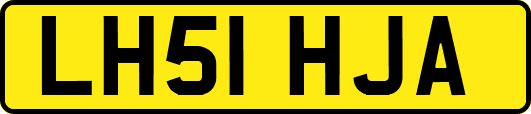 LH51 HJA